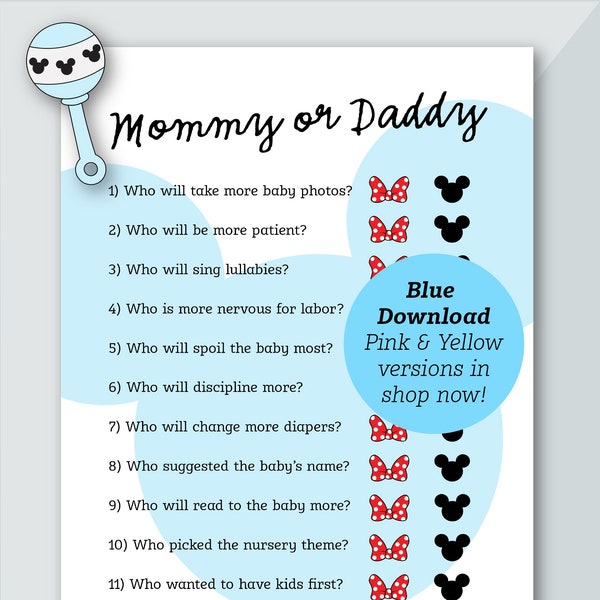 Mommy or Daddy

1) Who will take more baby photos?

2) Who will be more patient?

3) Who will sing lullabies?

4) Who is more nervous for labor?

5) Who will spoil the baby most?

6) Who will discipline more?

7) Who will change more diapers?

8) Who suggested the baby's name?

9) Who will read to the baby more?

10) Who picked the nursery theme?

11) Who wanted to have kids first?

Blue Download
Pink & Yellow versions in shop now!